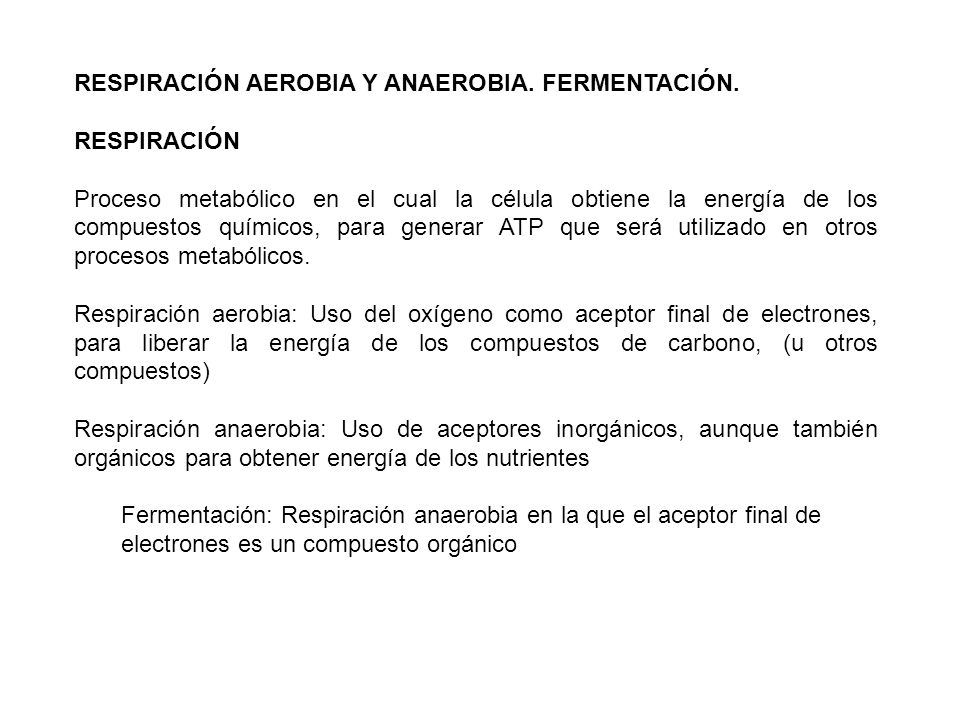 RESPIRACIÓN AEROBIA Y ANAEROBIA. FERMENTACIÓN.

RESPIRACIÓN

Proceso metabólico en el cual la célula obtiene la energía de los compuestos químicos, para generar ATP que será utilizado en otros procesos metabólicos.

Respiración aerobia: Uso del oxígeno como aceptor final de electrones, para liberar la energía de los compuestos de carbono, (u otros compuestos)

Respiración anaerobia: Uso de aceptores inorgánicos, aunque también orgánicos para obtener energía de los nutrientes

Fermentación: Respiración anaerobia en la que el aceptor final de electrones es un compuesto orgánico